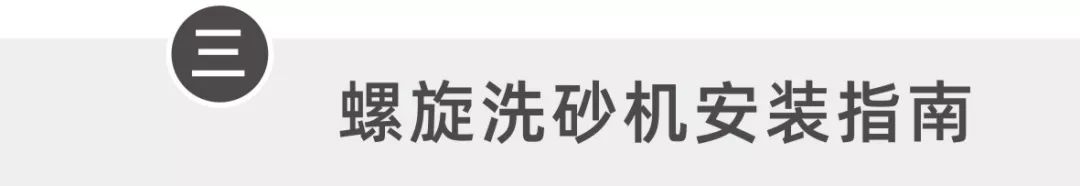 三

螺旋洗砂机安装指南